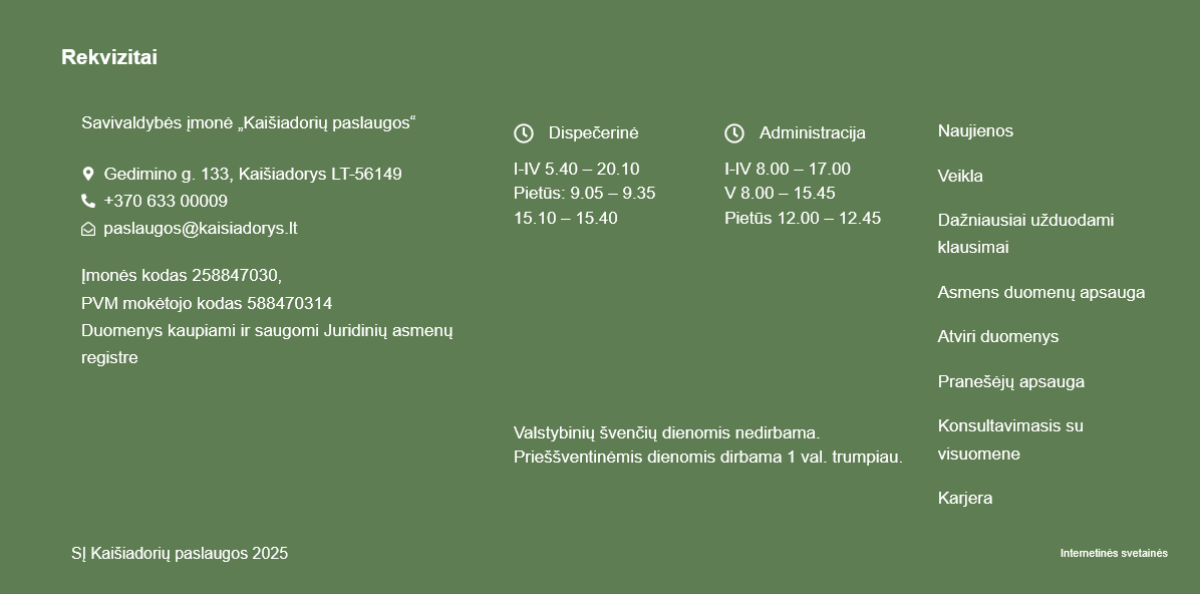 Rekvizitai

Savivaldybės įmonė „Kaišiadorių paslaugos“

Gedimino g. 133, Kaišiadorys LT-56149
+370 633 00009
paslaugos@kaisiadorys.lt

Įmonės kodas 258847030,
PVM mokėtojo kodas 588470314
Duomenys kaupiami ir saugomi Juridinių asmenų registre

Dispečerinė

I-IV 5.40 – 20.10
Pietūs: 9.05 – 9.35
15.10 – 15.40

Administracija

I-IV 8.00 – 17.00
V 8.00 – 15.45
Pietūs 12.00 – 12.45

Valstybinių švenčių dienomis nedirbama.
Prieššventinėmis dienomis dirbama 1 val. trumpiau.

Naujienos

Veikla

Dažniausiai užduodami klausimai

Asmens duomenų apsauga

Atviri duomenys

Pranešėjų apsauga

Konsultavimasis su visuomene

Karjera

SĮ Kaišiadorių paslaugos 2025

Internetinės svetainės